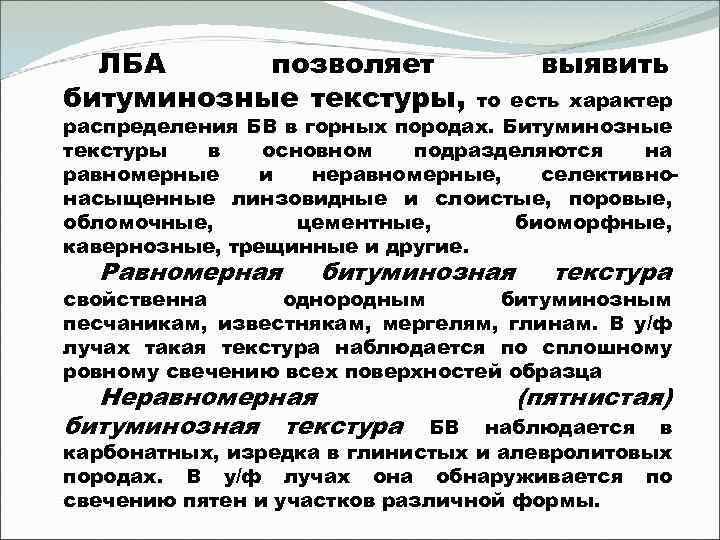 ЛБА позволяет выявить битуминозные текстуры, то есть характер распределения БВ в горных породах. Битуминозные текстуры в основном подразделяются на равномерные и неравномерные, селективно-насыщенные линзовидные и слоистые, поровые, обломочные, цементные, биоморфные, кавернозные, трещинные и другие.

Равномерная битуминозная текстура свойственна однородным битуминозным песчаникам, известнякам, мергелям, глинам. В у/ф лучах такая текстура наблюдается по сплошному ровному свечению всех поверхностей образца

Неравномерная (пятнистая) битуминозная текстура БВ наблюдается в карбонатных, изредка в глинистых и алевролитовых породах. В у/ф лучах она обнаруживается по свечению пятен и участков различной формы.